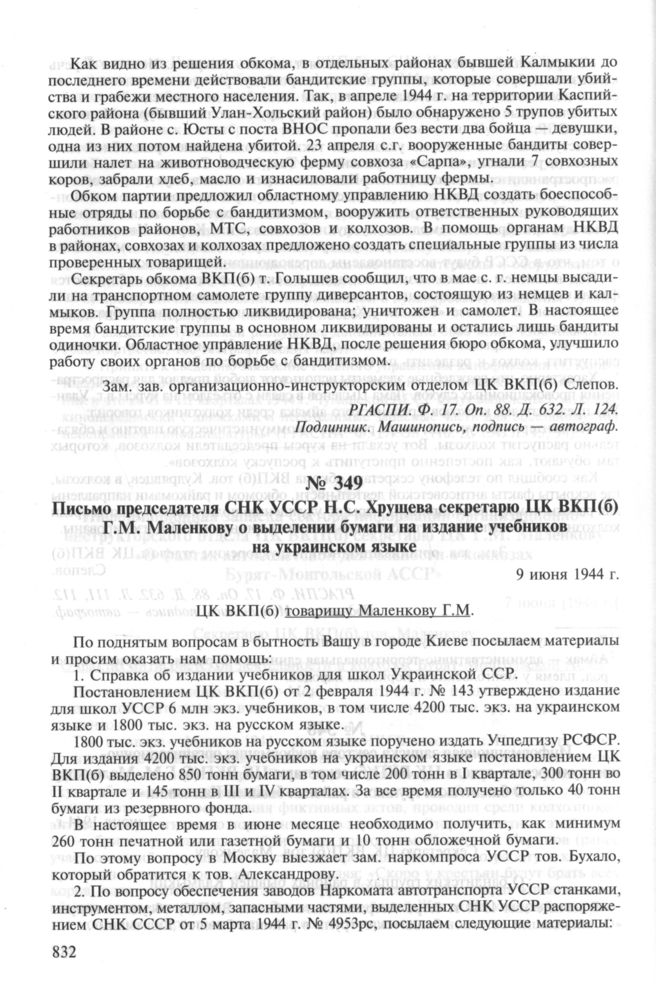 Как видно из решения обкома, в отдельных районах бывшей Калмыкии до последнего времени действовали бандитские группы, которые совершали убийства и грабежи местного населения. Так, в апреле 1944 г. на территории Каспийского района (бывший Улан-Хольский район) было обнаружено 5 трупов убитых людей. В районе с. Юсты с поста ВНОС пропали без вести два бойца — девушки, одна из них потом найдена убитой. 23 апреля с.г. вооруженные бандиты совершили налет на животноводческую ферму совхоза «Сарпа», угнали 7 совхозных коров, забрали хлеб, масло и изнасиловали работницу фермы.

Обком партии предложил областному управлению НКВД создать боеспособные отряды по борьбе с бандитизмом, вооружить ответственных руководящих работников районов, МТС, совхозов и колхозов. В помощь органам НКВД в районах, совхозах и колхозах предложено создать специальные группы из числа проверенных товарищей.

Секретарь обкома ВКП(б) т. Голышев сообщил, что в мае с. г. немцы высадили на транспортном самолете группу диверсантов, состоящую из немцев и калмыков. Группа полностью ликвидирована; уничтожен и самолет. В настоящее время бандитские группы в основном ликвидированы и остались лишь бандиты одиночки. Областное управление НКВД, после решения бюро обкома, улучшило работу своих органов по борьбе с бандитизмом.

Зам. зав. организационно-инструкторским отделом ЦК ВКП(б) Слепов.

РГАСПИ. Ф. 17. Оп. 88. Д. 632. Л. 124.
Подлинник. Машинопись, подпись — автограф.

№ 349
Письмо председателя СНК УССР Н.С. Хрущева секретарю ЦК ВКП(б) Г.М. Маленкову о выделении бумаги на издание учебников на украинском языке

9 июня 1944 г.

ЦК ВКП(б) товарищу Маленкову Г.М.

По поднятым вопросам в бытность Вашу в городе Киеве посылаем материалы и просим оказать нам помощь:

1. Справка об издании учебников для школ Украинской ССР.

Постановлением ЦК ВКП(б) от 2 февраля 1944 г. № 143 утверждено издание для школ УССР 6 млн экз. учебников, в том числе 4200 тыс. экз. на украинском языке и 1800 тыс. экз. на русском языке.

1800 тыс. экз. учебников на русском языке поручено издать Учпедгизу РСФСР. Для издания 4200 тыс. экз. учебников на украинском языке постановлением ЦК ВКП(б) выделено 850 тонн бумаги, в том числе 200 тонн в I квартале, 300 тонн во II квартале и 145 тонн в III и IV кварталах. За все время получено только 40 тонн бумаги из резервного фонда.

В настоящее время в июне месяце необходимо получить, как минимум 260 тонн печатной или газетной бумаги и 10 тонн обложечной бумаги.

По этому вопросу в Москву выезжает зам. наркомпроса УССР тов. Бухало, который обратится к тов. Александрову.

2. По вопросу обеспечения заводов Наркомата автотранспорта УССР станками, инструментом, металлом, запасными частями, выделенных СНК УССР распоряжением СНК СССР от 5 марта 1944 г. № 4953рс, посылаем следующие материалы:

832